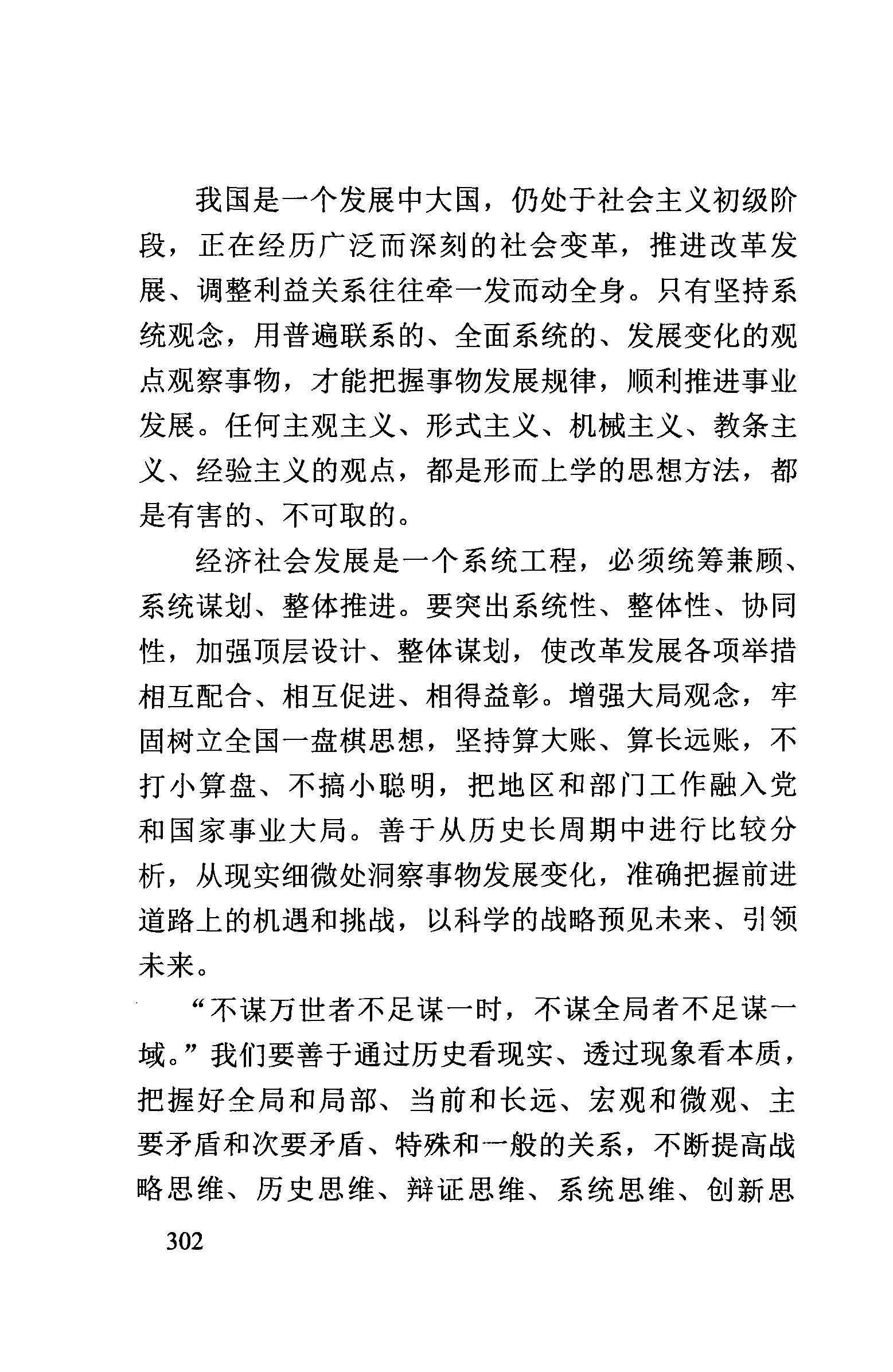 我国是一个发展中大国，仍处于社会主义初级阶段，正在经历广泛而深刻的社会变革，推进改革发展、调整利益关系往往牵一发而动全身。只有坚持系统观念，用普遍联系的、全面系统的、发展变化的观点观察事物，才能把握事物发展规律，顺利推进事业发展。任何主观主义、形式主义、机械主义、教条主义、经验主义的观点，都是形而上学的思想方法，都是有害的、不可取的。

经济社会发展是一个系统工程，必须统筹兼顾、系统谋划、整体推进。要突出系统性、整体性、协同性，加强顶层设计、整体谋划，使改革发展各项举措相互配合、相互促进、相得益彰。增强大局观念，牢固树立全国一盘棋思想，坚持算大账、算长远账，不打小算盘、不搞小聪明，把地区和部门工作融入党和国家事业大局。善于从历史长周期中进行比较分析，从现实细微处洞察事物发展变化，准确把握前进道路上的机遇和挑战，以科学的战略预见未来、引领未来。

“不谋万世者不足谋一时，不谋全局者不足谋一域。”我们要善于通过历史看现实、透过现象看本质，把握好全局和局部、当前和长远、宏观和微观、主要矛盾和次要矛盾、特殊和一般的关系，不断提高战略思维、历史思维、辩证思维、系统思维、创新思

302